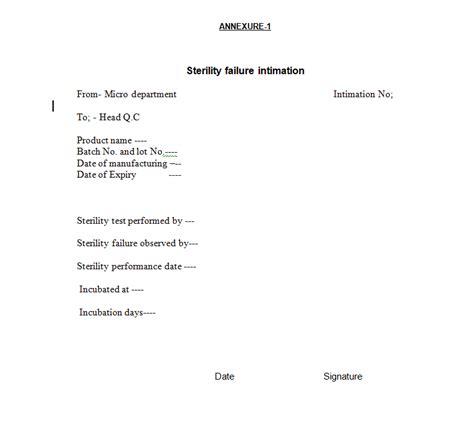 ANNEXURE-1

Sterility failure intimation

From- Micro department

Intimation No;

To; - Head Q.C

Product name ----
Batch No. and lot No.----
Date of manufacturing ---
Date of Expiry ----

Sterility test performed by ---

Sterility failure observed by---

Sterility performance date ----

Incubated at ----

Incubation days----

Date

Signature